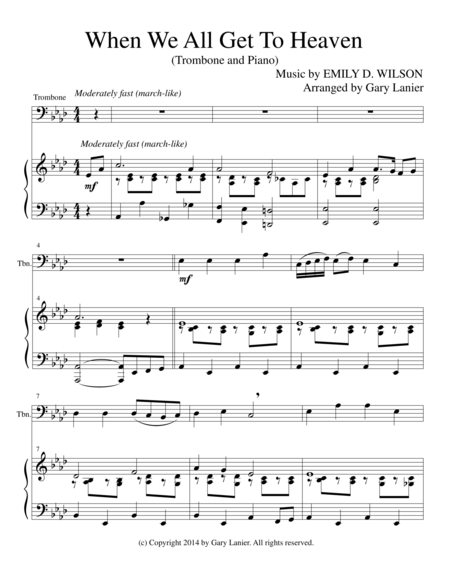 When We All Get To Heaven

(Trombone and Piano)

Music by EMILY D. WILSON
Arranged by Gary Lanier

Trombone

Moderately fast (march-like)

Moderately fast (march-like)

mf

4

Tbn.

mf

4

7

Tbn.

7

(c) Copyright 2014 by Gary Lanier. All rights reserved.